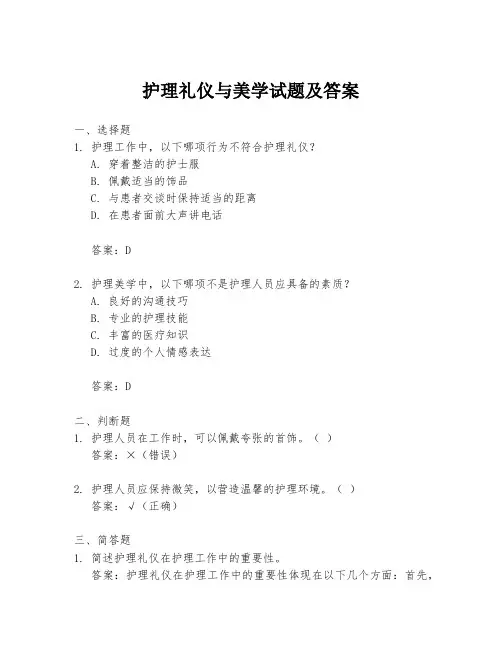 护理礼仪与美学试题及答案

一、选择题
1. 护理工作中，以下哪项行为不符合护理礼仪？
A. 穿着整洁的护士服
B. 佩戴适当的饰品
C. 与患者交谈时保持适当的距离
D. 在患者面前大声讲电话

答案：D

2. 护理美学中，以下哪项不是护理人员应具备的素质？
A. 良好的沟通技巧
B. 专业的护理技能
C. 丰富的医疗知识
D. 过度的个人情感表达

答案：D

二、判断题
1. 护理人员在工作时，可以佩戴夸张的首饰。（ ）
答案：×（错误）

2. 护理人员应保持微笑，以营造温馨的护理环境。（ ）
答案：√（正确）

三、简答题
1. 简述护理礼仪在护理工作中的重要性。
答案：护理礼仪在护理工作中的重要性体现在以下几个方面：首先，